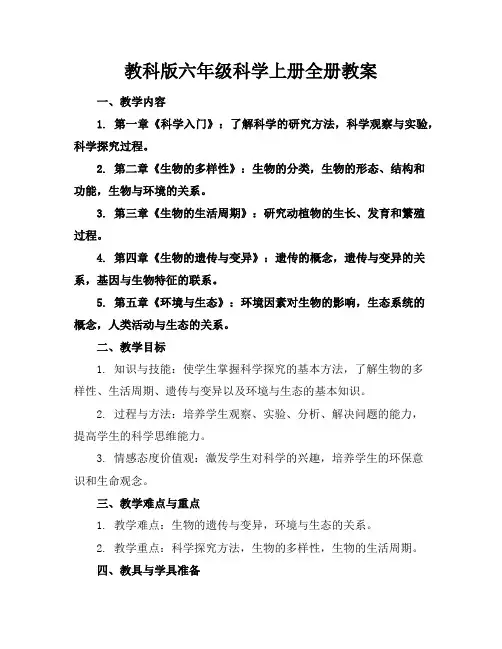 教科版六年级科学上册全册教案

一、教学内容

1. 第一章《科学入门》：了解科学的研究方法，科学观察与实验，科学探究过程。

2. 第二章《生物的多样性》：生物的分类，生物的形态、结构和功能，生物与环境的关系。

3. 第三章《生物的生活周期》：研究动植物的生长、发育和繁殖过程。

4. 第四章《生物的遗传与变异》：遗传的概念，遗传与变异的关系，基因与生物特征的联系。

5. 第五章《环境与生态》：环境因素对生物的影响，生态系统的概念，人类活动与生态的关系。

二、教学目标

1. 知识与技能：使学生掌握科学探究的基本方法，了解生物的多样性、生活周期、遗传与变异以及环境与生态的基本知识。

2. 过程与方法：培养学生观察、实验、分析、解决问题的能力，提高学生的科学思维能力。

3. 情感态度价值观：激发学生对科学的兴趣，培养学生的环保意识和生命观念。

三、教学难点与重点

1. 教学难点：生物的遗传与变异，环境与生态的关系。

2. 教学重点：科学探究方法，生物的多样性，生物的生活周期。

四、教具与学具准备